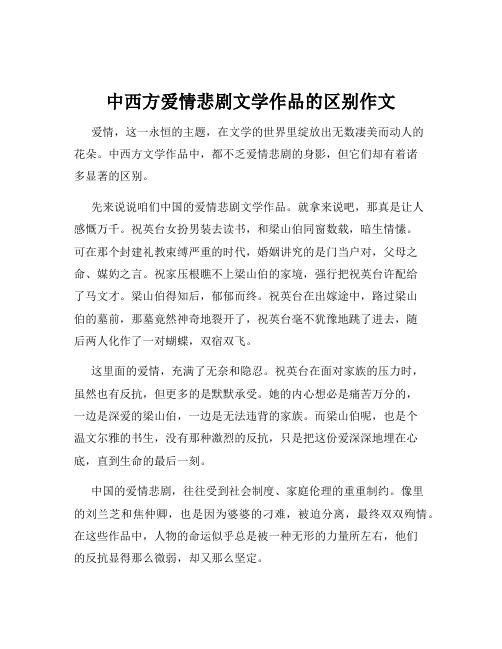 中西方爱情悲剧文学作品的区别作文

爱情，这一永恒的主题，在文学的世界里绽放出无数凄美而动人的花朵。中西方文学作品中，都不乏爱情悲剧的身影，但它们却有着诸多显著的区别。

先来说说咱们中国的爱情悲剧文学作品。就拿来说吧，那真是让人感慨万千。祝英台女扮男装去读书，和梁山伯同窗数载，暗生情愫。可在那个封建礼教束缚严重的时代，婚姻讲究的是门当户对，父母之命、媒妁之言。祝家压根瞧不上梁山伯的家境，强行把祝英台许配给了马文才。梁山伯得知后，郁郁而终。祝英台在出嫁途中，路过梁山伯的墓前，那墓竟然神奇地裂开了，祝英台毫不犹豫地跳了进去，随后两人化作了一对蝴蝶，双宿双飞。

这里面的爱情，充满了无奈和隐忍。祝英台在面对家族的压力时，虽然也有反抗，但更多的是默默承受。她的内心想必是痛苦万分的，一边是深爱的梁山伯，一边是无法违背的家族。而梁山伯呢，也是个温文尔雅的书生，没有那种激烈的反抗，只是把这份爱深深地埋在心底，直到生命的最后一刻。

中国的爱情悲剧，往往受到社会制度、家庭伦理的重重制约。像里的刘兰芝和焦仲卿，也是因为婆婆的刁难，被迫分离，最终双双殉情。在这些作品中，人物的命运似乎总是被一种无形的力量所左右，他们的反抗显得那么微弱，却又那么坚定。